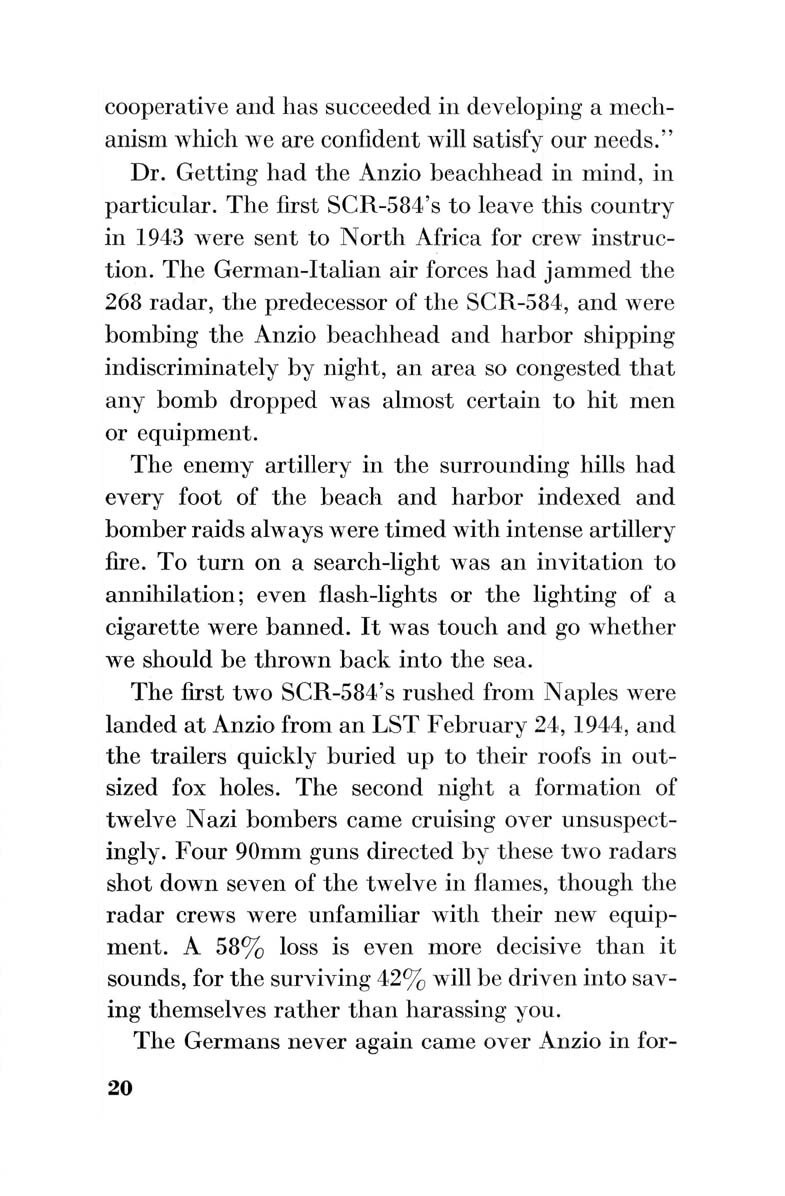 cooperative and has succeeded in developing a mechanism which we are confident will satisfy our needs."

Dr. Getting had the Anzio beachhead in mind, in particular. The first SCR-584's to leave this country in 1943 were sent to North Africa for crew instruction. The German-Italian air forces had jammed the 268 radar, the predecessor of the SCR-584, and were bombing the Anzio beachhead and harbor shipping indiscriminately by night, an area so congested that any bomb dropped was almost certain to hit men or equipment.

The enemy artillery in the surrounding hills had every foot of the beach and harbor indexed and bomber raids always were timed with intense artillery fire. To turn on a search-light was an invitation to annihilation; even flash-lights or the lighting of a cigarette were banned. It was touch and go whether we should be thrown back into the sea.

The first two SCR-584's rushed from Naples were landed at Anzio from an LST February 24, 1944, and the trailers quickly buried up to their roofs in outsized fox holes. The second night a formation of twelve Nazi bombers came cruising over unsuspectingly. Four 90mm guns directed by these two radars shot down seven of the twelve in flames, though the radar crews were unfamiliar with their new equipment. A 58% loss is even more decisive than it sounds, for the surviving 42% will be driven into saving themselves rather than harassing you.

The Germans never again came over Anzio in for-

20